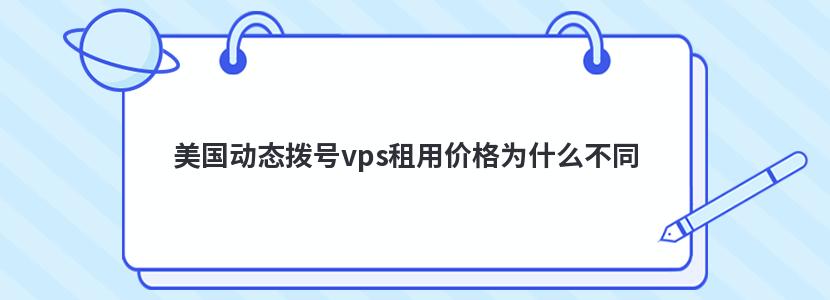 美国动态拨号vps租用价格为什么不同